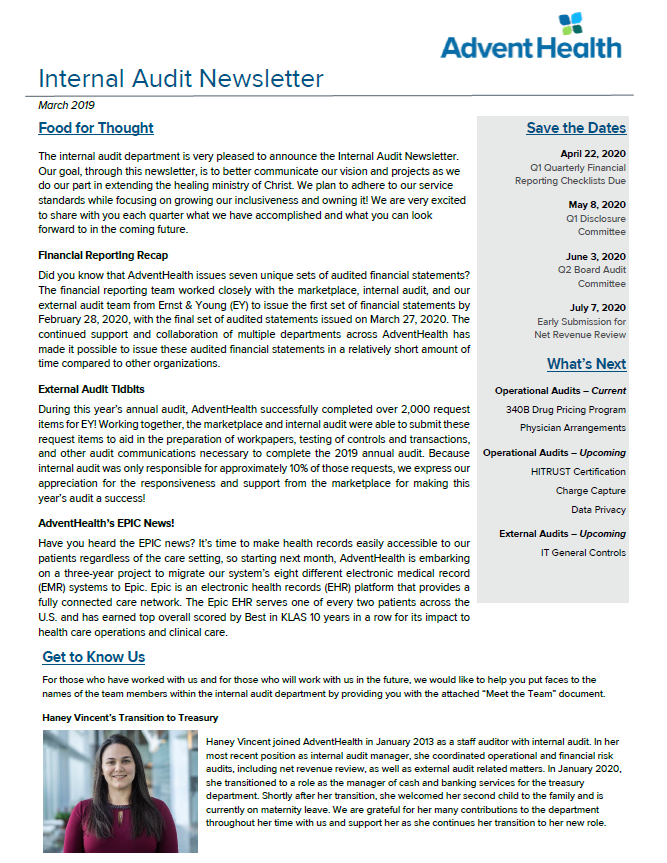 AdventHealth

Internal Audit Newsletter

March 2019

Food for Thought

The internal audit department is very pleased to announce the Internal Audit Newsletter. Our goal, through this newsletter, is to better communicate our vision and projects as we do our part in extending the healing ministry of Christ. We plan to adhere to our service standards while focusing on growing our inclusiveness and owning it! We are very excited to share with you each quarter what we have accomplished and what you can look forward to in the coming future.

Financial Reporting Recap

Did you know that AdventHealth issues seven unique sets of audited financial statements? The financial reporting team worked closely with the marketplace, internal audit, and our external audit team from Ernst & Young (EY) to issue the first set of financial statements by February 28, 2020, with the final set of audited statements issued on March 27, 2020. The continued support and collaboration of multiple departments across AdventHealth has made it possible to issue these audited financial statements in a relatively short amount of time compared to other organizations.

External Audit Tidbits

During this year's annual audit, AdventHealth successfully completed over 2,000 request items for EY! Working together, the marketplace and internal audit were able to submit these request items to aid in the preparation of workpapers, testing of controls and transactions, and other audit communications necessary to complete the 2019 annual audit. Because internal audit was only responsible for approximately 10% of those requests, we express our appreciation for the responsiveness and support from the marketplace for making this year's audit a success!

AdventHealth's EPIC News!

Have you heard the EPIC news? It's time to make health records easily accessible to our patients regardless of the care setting, so starting next month, AdventHealth is embarking on a three-year project to migrate our system's eight different electronic medical record (EMR) systems to Epic. Epic is an electronic health records (EHR) platform that provides a fully connected care network. The Epic EHR serves one of every two patients across the U.S. and has earned top overall scored by Best in KLAS 10 years in a row for its impact to health care operations and clinical care.

Save the Dates

April 22, 2020
Q1 Quarterly Financial Reporting Checklists Due

May 8, 2020
Q1 Disclosure Committee

June 3, 2020
Q2 Board Audit Committee

July 7, 2020
Early Submission for Net Revenue Review

What's Next

Operational Audits – Current
340B Drug Pricing Program
Physician Arrangements

Operational Audits – Upcoming
HITRUST Certification
Charge Capture
Data Privacy

External Audits – Upcoming
IT General Controls

Get to Know Us

For those who have worked with us and for those who will work with us in the future, we would like to help you put faces to the names of the team members within the internal audit department by providing you with the attached "Meet the Team" document.

Haney Vincent's Transition to Treasury

Haney Vincent joined AdventHealth in January 2013 as a staff auditor with internal audit. In her most recent position as internal audit manager, she coordinated operational and financial risk audits, including net revenue review, as well as external audit related matters. In January 2020, she transitioned to a role as the manager of cash and banking services for the treasury department. Shortly after her transition, she welcomed her second child to the family and is currently on maternity leave. We are grateful for her many contributions to the department throughout her time with us and support her as she continues her transition to her new role.